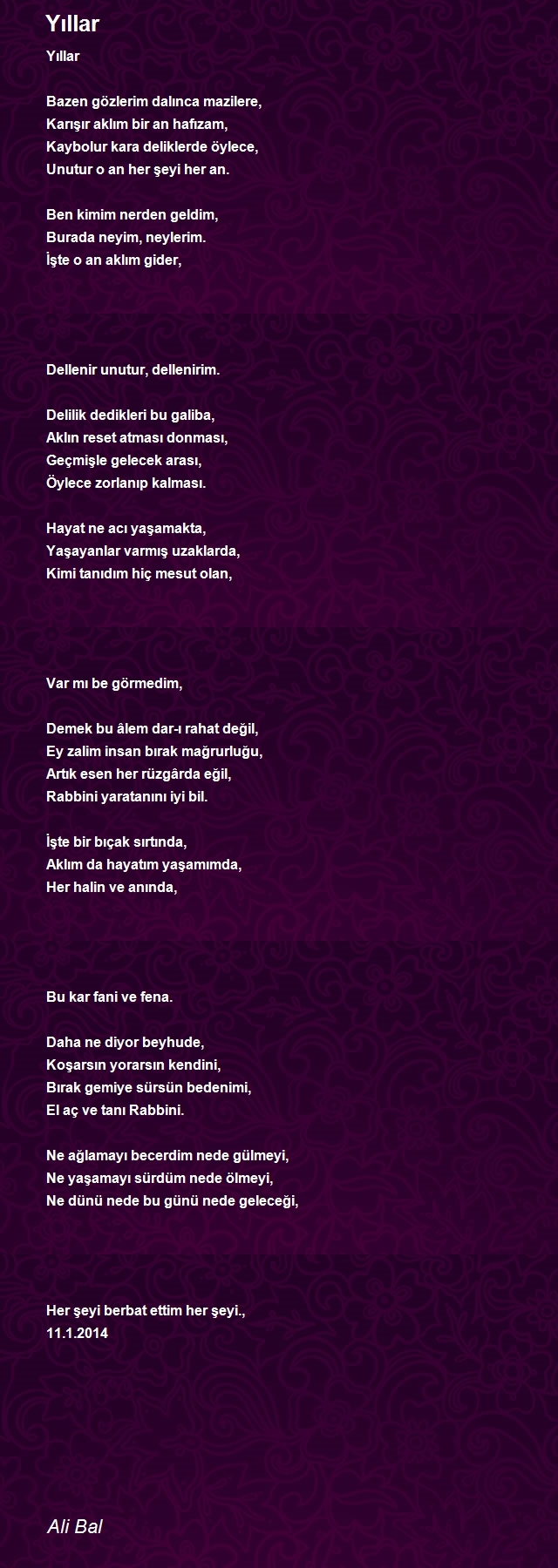 Yıllar

Yıllar

Bazen gözlerim dalınca mazilere,
Karışır aklım bir an hafızam,
Kaybolur kara deliklerde öylece,
Unutur o an her şeyi her an.

Ben kimim nerden geldim,
Burada neyim, neylerim.
İşte o an aklım gider,

Dellenir unutur, dellenirim.

Delilik dedikleri bu galiba,
Aklın reset atması donması,
Geçmişle gelecek arası,
Öylece zorlanıp kalması.

Hayat ne acı yaşamakta,
Yaşayanlar varmış uzaklarda,
Kimi tanıdım hiç mesut olan,

Var mı be görmedim,

Demek bu âlem dar-ı rahat değil,
Ey zalim insan bırak mağrurluğu,
Artık esen her rüzgârda eğil,
Rabbini yaratanını iyi bil.

İşte bir bıçak sırtında,
Aklım da hayatım yaşamımda,
Her halin ve anında,

Bu kar fani ve fena.

Daha ne diyor beyhude,
Koşarsın yorarsın kendini,
Bırak gemiye sürsün bedenimi,
El aç ve tanı Rabbini.

Ne ağlamayı becerdim nede gülmeyi,
Ne yaşamayı sürdüm nede ölmeyi,
Ne dünü nede bu günü nede geleceği,

Her şeyi berbat ettim her şeyi.,
11.1.2014

Ali Bal